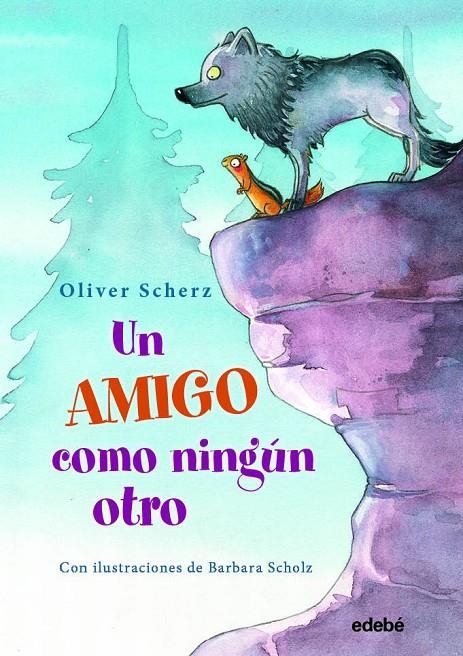 Oliver Scherz

Un AMIGO como ningún otro

Con ilustraciones de Barbara Scholz

edebé